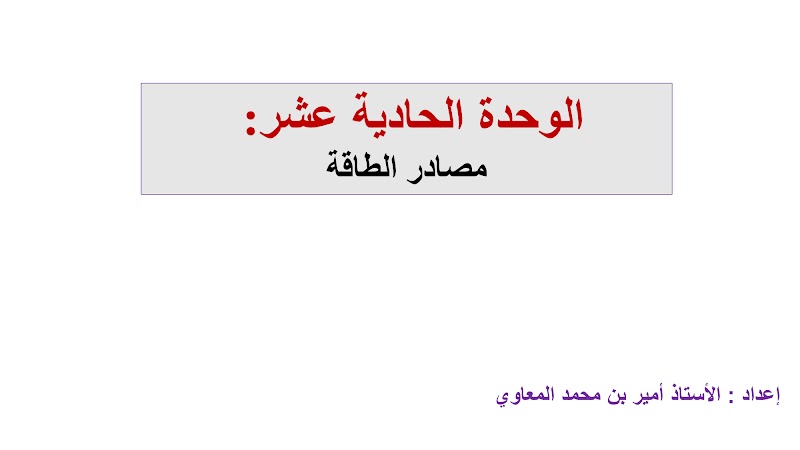 الوحدة الحادية عشر:
مصادر الطاقة

إعداد : الأستاذ أمير بن محمد المعاوي